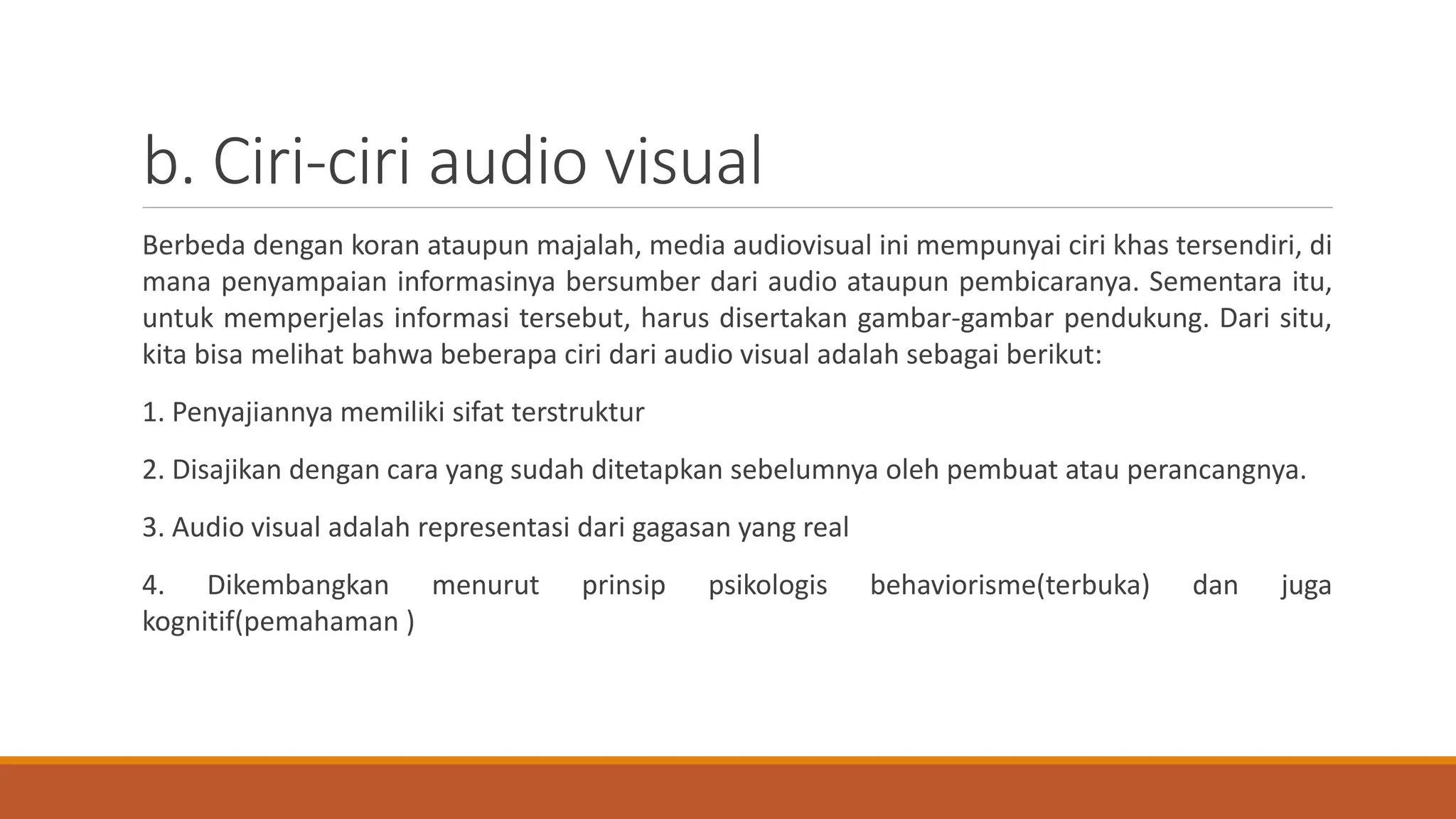 b. Ciri-ciri audio visual

Berbeda dengan koran ataupun majalah, media audiovisual ini mempunyai ciri khas tersendiri, di mana penyampaian informasinya bersumber dari audio ataupun pembicaranya. Sementara itu, untuk memperjelas informasi tersebut, harus disertakan gambar-gambar pendukung. Dari situ, kita bisa melihat bahwa beberapa ciri dari audio visual adalah sebagai berikut:

1. Penyajiannya memiliki sifat terstruktur

2. Disajikan dengan cara yang sudah ditetapkan sebelumnya oleh pembuat atau perancangnya.

3. Audio visual adalah representasi dari gagasan yang real

4. Dikembangkan menurut prinsip psikologis behaviorisme(terbuka) dan juga kognitif(pemahaman )